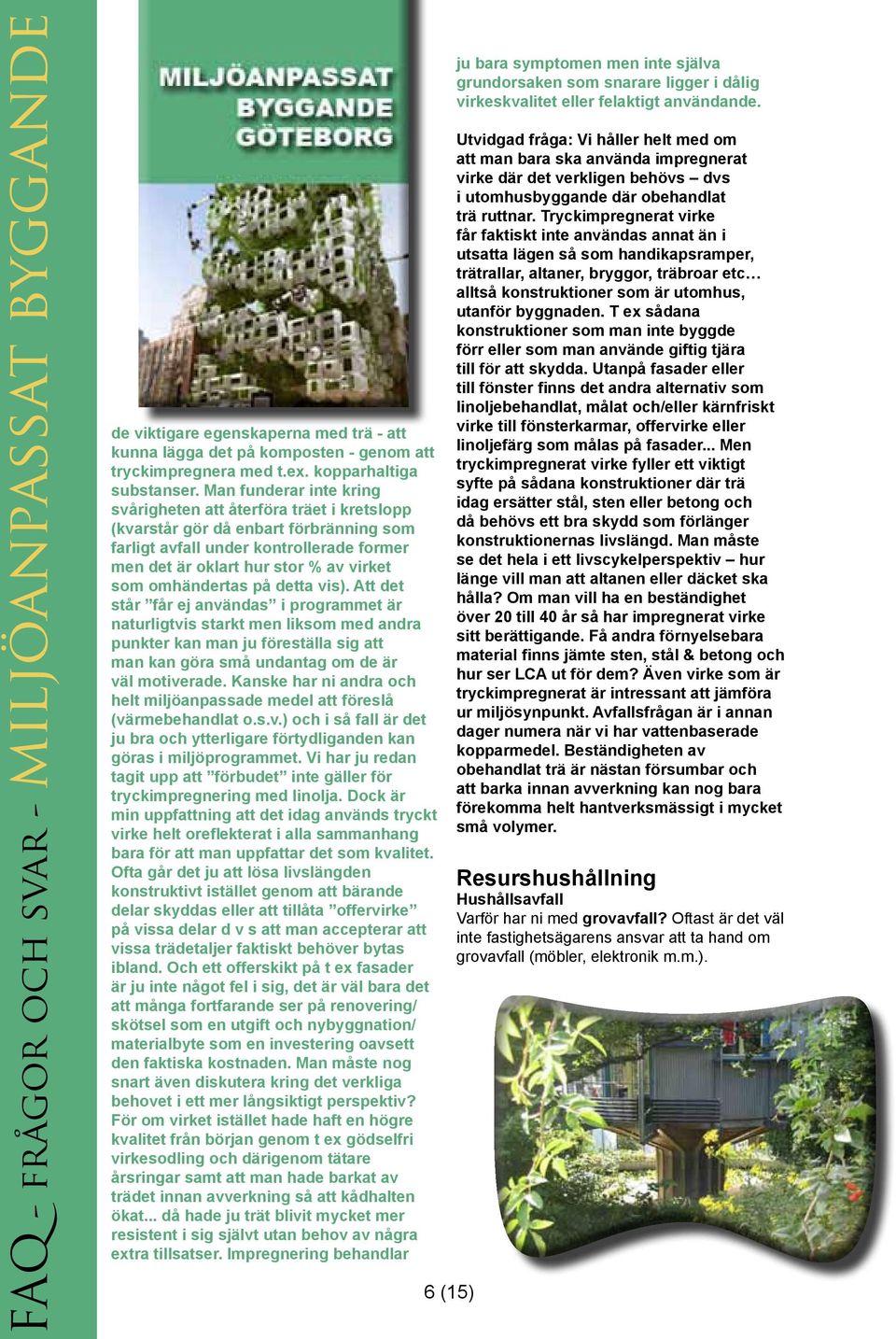 FAQ - FRÅGOR OCH SVAR - MILJÖANPASSAT BYGGANDE

MILJÖANPASSAT BYGGANDE GÖTEBORG

de viktigare egenskaperna med trä - att kunna lägga det på komposten - genom att tryckimpregnera med t.ex. kopparhaltiga substanser. Man funderar inte kring svårigheten att återföra träet i kretslopp (kvarstår gör då enbart förbränning som farligt avfall under kontrollerade former men det är oklart hur stor % av virket som omhändertas på detta vis). Att det står ”får ej användas” i programmet är naturligtvis starkt men liksom med andra punkter kan man ju föreställa sig att man kan göra små undantag om de är väl motiverade. Kanske har ni andra och helt miljöanpassade medel att föreslå (värmebehandlat o.s.v.) och i så fall är det ju bra och ytterligare förtydliganden kan göras i miljöprogrammet. Vi har ju redan tagit upp att ”förbudet” inte gäller för tryckimpregnering med linolja. Dock är min uppfattning att det idag används tryckt virke helt oreflekterat i alla sammanhang bara för att man uppfattar det som kvalitet. Ofta går det ju att lösa livslängden konstruktivt istället genom att bärande delar skyddas eller att tillåta ”offervirke” på vissa delar d v s att man accepterar att vissa trädetaljer faktiskt behöver bytas ibland. Och ett offerskikt på t ex fasader är ju inte något fel i sig, det är väl bara det att många fortfarande ser på renovering/ skötsel som en utgift och nybyggnation/ materialbyte som en investering oavsett den faktiska kostnaden. Man måste nog snart även diskutera kring det verkliga behovet i ett mer långsiktigt perspektiv? För om virket istället hade haft en högre kvalitet från början genom t ex gödselfri virkesodling och därigenom tätare årsringar samt att man hade barkat av trädet innan avverkning så att kådhalten ökat... då hade ju trät blivit mycket mer resistent i sig självt utan behov av några extra tillsatser. Impregnering behandlar ju bara symptomen men inte själva grundorsaken som snarare ligger i dålig virkeskvalitet eller felaktigt användande.

Utvidgad fråga: Vi håller helt med om att man bara ska använda impregnerat virke där det verkligen behövs – dvs i utomhusbyggande där obehandlat trä ruttnar. Tryckimpregnerat virke får faktiskt inte användas annat än i utsatta lägen så som handikapsramper, trätrallar, altaner, bryggor, träbroar etc… alltså konstruktioner som är utomhus, utanför byggnaden. T ex sådana konstruktioner som man inte byggde förr eller som man använde giftig tjära till för att skydda. Utanpå fasader eller till fönster finns det andra alternativ som linoljebehandlat, målat och/eller kärnfriskt virke till fönsterkarmar, offervirke eller linoljefärg som målas på fasader... Men tryckimpregnerat virke fyller ett viktigt syfte på sådana konstruktioner där trä idag ersätter stål, sten eller betong och då behövs ett bra skydd som förlänger konstruktionernas livslängd. Man måste se det hela i ett livscykelperspektiv – hur länge vill man att altanen eller däcket ska hålla? Om man vill ha en beständighet över 20 till 40 år så har impregnerat virke sitt berättigande. Få andra förnyelsebara material finns jämte sten, stål & betong och hur ser LCA ut för dem? Även virke som är tryckimpregnerat är intressant att jämföra ur miljösynpunkt. Avfallsfrågan är i annan dager numera när vi har vattenbaserade kopparmedel. Beständigheten av obehandlat trä är nästan försumbar och att barka innan avverkning kan nog bara förekomma helt hantverksmässigt i mycket små volymer.

Resurshushållning
Hushållsavfall
Varför har ni med grovavfall? Oftast är det väl inte fastighetsägarens ansvar att ta hand om grovavfall (möbler, elektronik m.m.).

6 (15)